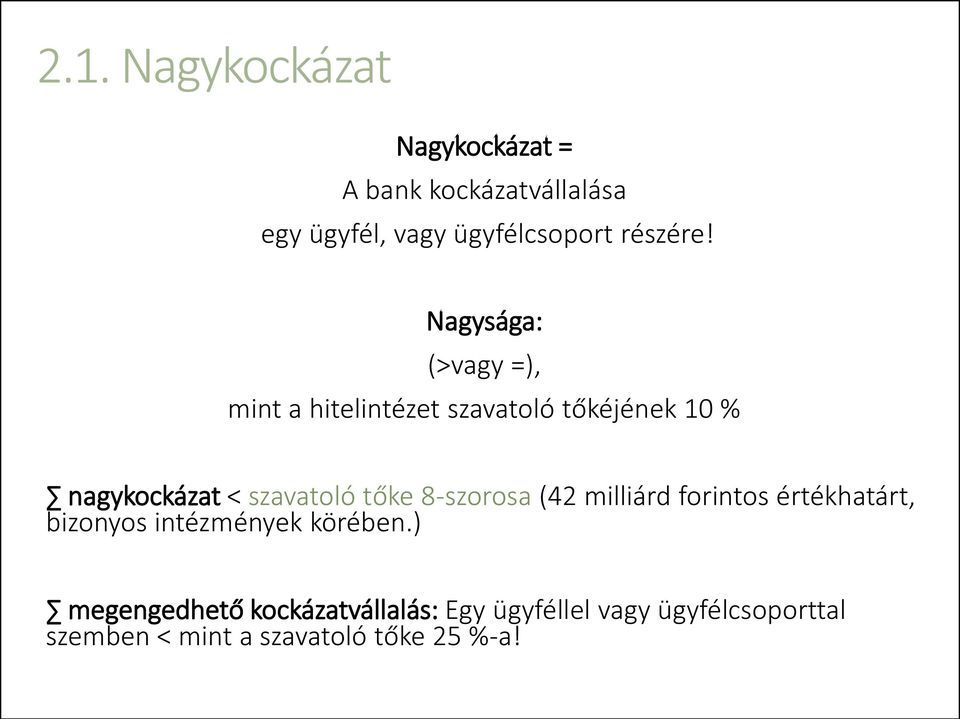 2.1. Nagykockázat

Nagykockázat =

A bank kockázatvállalása

egy ügyfél, vagy ügyfélcsoport részére!

Nagysága:

(>vagy =),

mint a hitelintézet szavatoló tőkéjének 10 %

∑ nagykockázat < szavatoló tőke 8-szorosa (42 milliárd forintos értékhatárt, bizonyos intézmények körében.)

∑ megengedhető kockázatvállalás: Egy ügyféllel vagy ügyfélcsoporttal szemben < mint a szavatoló tőke 25 %-a!